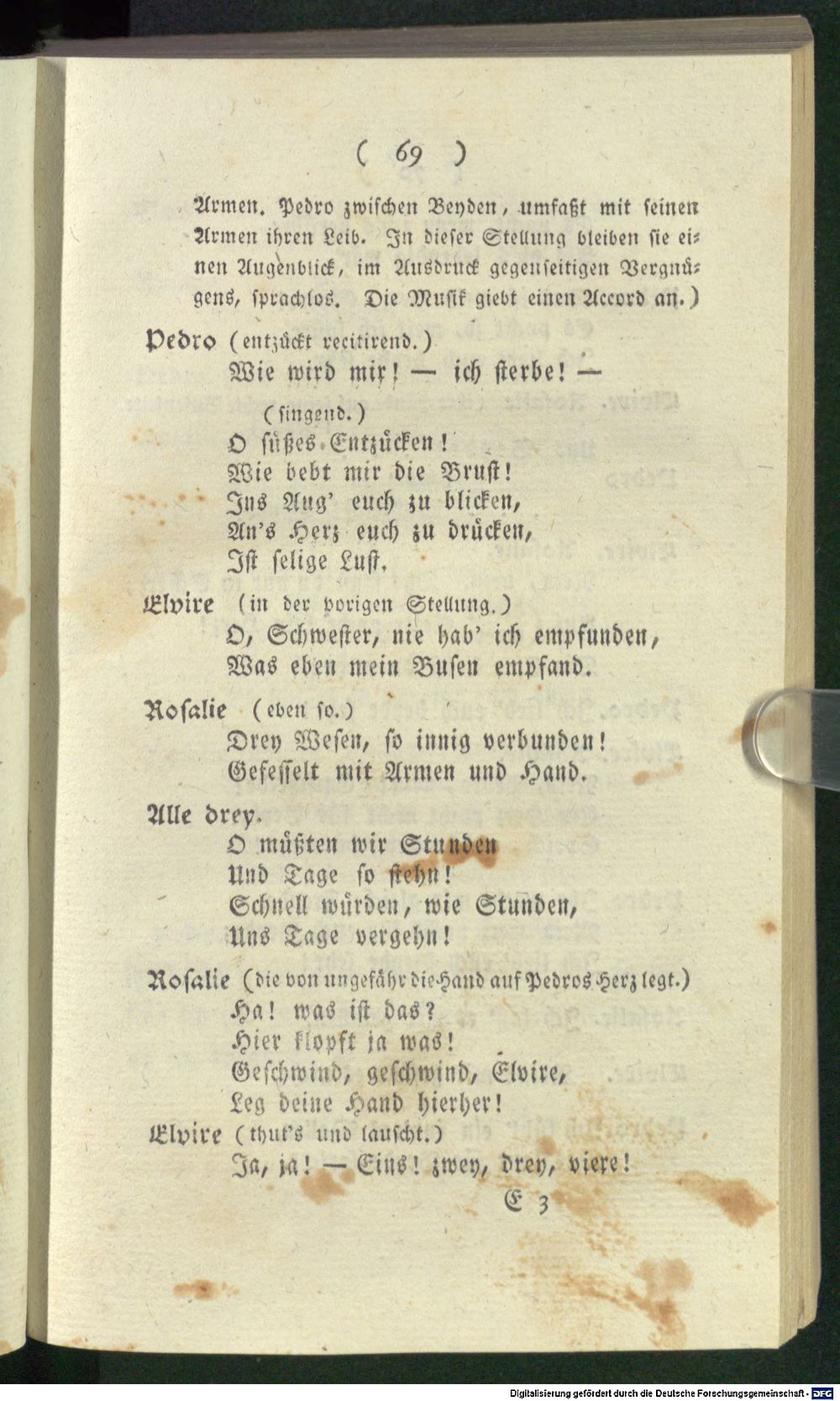 ( 69 )

Armen. Pedro zwischen Beyden, umfaßt mit seinen Armen ihren Leib. In dieser Stellung bleiben sie einen Augenblick, im Ausdruck gegenseitigen Vergnügens, sprachlos. Die Musik giebt einen Accord an.)

Pedro (entzückt recitirend.)
Wie wird mir! — ich sterbe! —

(singend.)
O süßes Entzücken!
Wie bebt mir die Brust!
Ins Aug' euch zu blicken,
An's Herz euch zu drücken,
Ist selige Lust.

Elvire (in der vorigen Stellung.)
O, Schwester, nie hab' ich empfunden,
Was eben mein Busen empfand.

Rosalie (eben so.)
Drey Wesen, so innig verbunden!
Gefesselt mit Armen und Hand.

Alle drey.
O müßten wir Stunden
Und Tage so stehn!
Schnell würden, wie Stunden,
Uns Tage vergehn!

Rosalie (die von ungefähr die Hand auf Pedros Herz legt.)
Ha! was ist das?
Hier klopft ja was!
Geschwind, geschwind, Elvire,
Leg deine Hand hierher!

Elvire (thut's und lauscht.)
Ja, ja! — Eins! zwey, drey, viere!

E 3

Digitalisierung gefördert durch die Deutsche Forschungsgemeinschaft · DFG